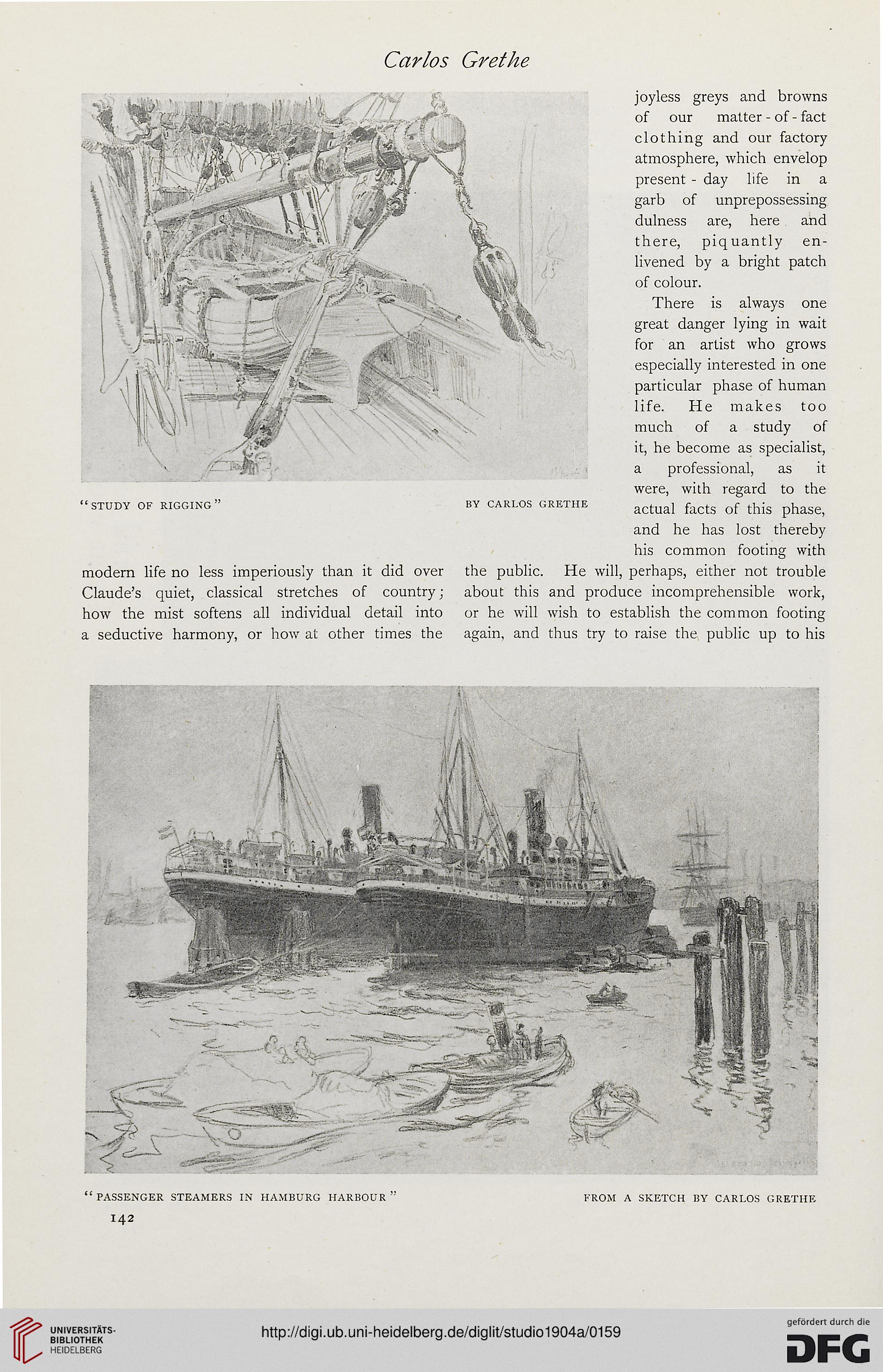 Carlos Grethe

"STUDY OF RIGGING" BY CARLOS GRETHE

modern life no less imperiously than it did over Claude's quiet, classical stretches of country; how the mist softens all individual detail into a seductive harmony, or how at other times the

joyless greys and browns of our matter-of-fact clothing and our factory atmosphere, which envelop present-day life in a garb of unprepossessing dulness are, here and there, piquantly enlivened by a bright patch of colour.

There is always one great danger lying in wait for an artist who grows especially interested in one particular phase of human life. He makes too much of a study of it, he become as specialist, a professional, as it were, with regard to the actual facts of this phase, and he has lost thereby his common footing with the public. He will, perhaps, either not trouble about this and produce incomprehensible work, or he will wish to establish the common footing again, and thus try to raise the public up to his

"PASSENGER STEAMERS IN HAMBURG HARBOUR" FROM A SKETCH BY CARLOS GRETHE

142

UNIVERSITÄTS-BIBLIOTHEK HEIDELBERG

http://digi.ub.uni-heidelberg.de/diglit/studio1904a/0159

gefördert durch die DFG